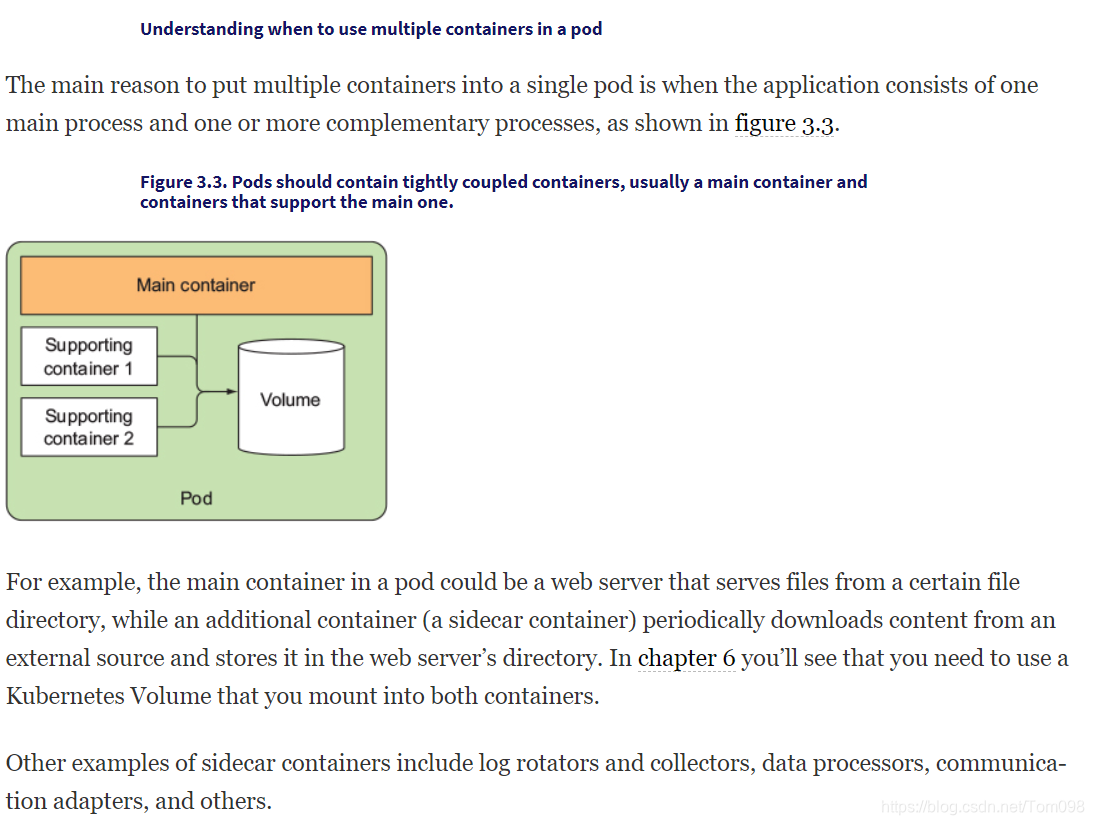 Understanding when to use multiple containers in a pod

The main reason to put multiple containers into a single pod is when the application consists of one main process and one or more complementary processes, as shown in figure 3.3.

Figure 3.3. Pods should contain tightly coupled containers, usually a main container and containers that support the main one.

Main container

Supporting container 1

Supporting container 2

Volume

Pod

For example, the main container in a pod could be a web server that serves files from a certain file directory, while an additional container (a sidecar container) periodically downloads content from an external source and stores it in the web server's directory. In chapter 6 you'll see that you need to use a Kubernetes Volume that you mount into both containers.

Other examples of sidecar containers include log rotators and collectors, data processors, communication adapters, and others.

https://blog.csdn.net/Tom098